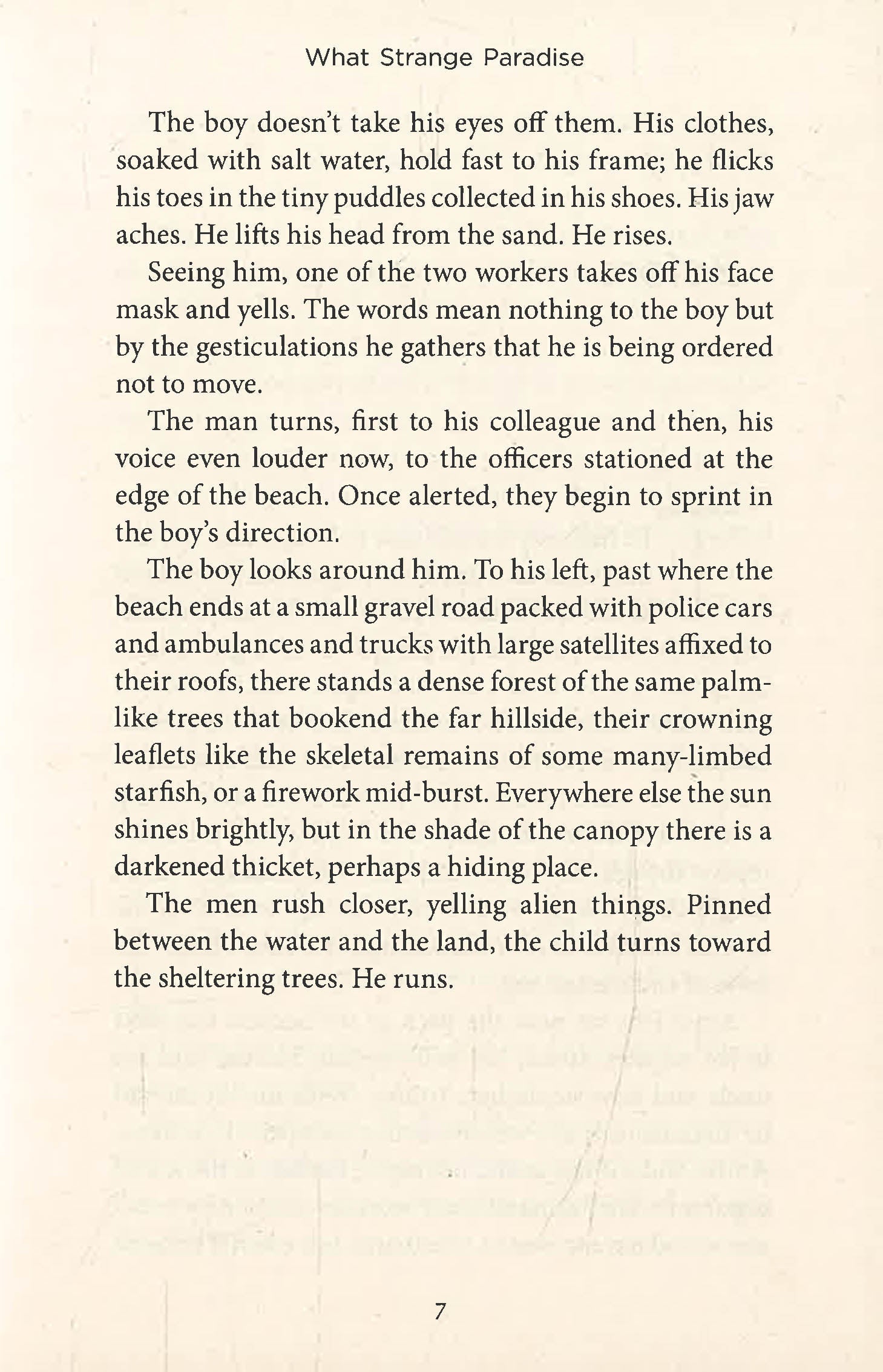 What Strange Paradise

The boy doesn't take his eyes off them. His clothes, soaked with salt water, hold fast to his frame; he flicks his toes in the tiny puddles collected in his shoes. His jaw aches. He lifts his head from the sand. He rises.

Seeing him, one of the two workers takes off his face mask and yells. The words mean nothing to the boy but by the gesticulations he gathers that he is being ordered not to move.

The man turns, first to his colleague and then, his voice even louder now, to the officers stationed at the edge of the beach. Once alerted, they begin to sprint in the boy's direction.

The boy looks around him. To his left, past where the beach ends at a small gravel road packed with police cars and ambulances and trucks with large satellites affixed to their roofs, there stands a dense forest of the same palm-like trees that bookend the far hillside, their crowning leaflets like the skeletal remains of some many-limbed starfish, or a firework mid-burst. Everywhere else the sun shines brightly, but in the shade of the canopy there is a darkened thicket, perhaps a hiding place.

The men rush closer, yelling alien things. Pinned between the water and the land, the child turns toward the sheltering trees. He runs.

7